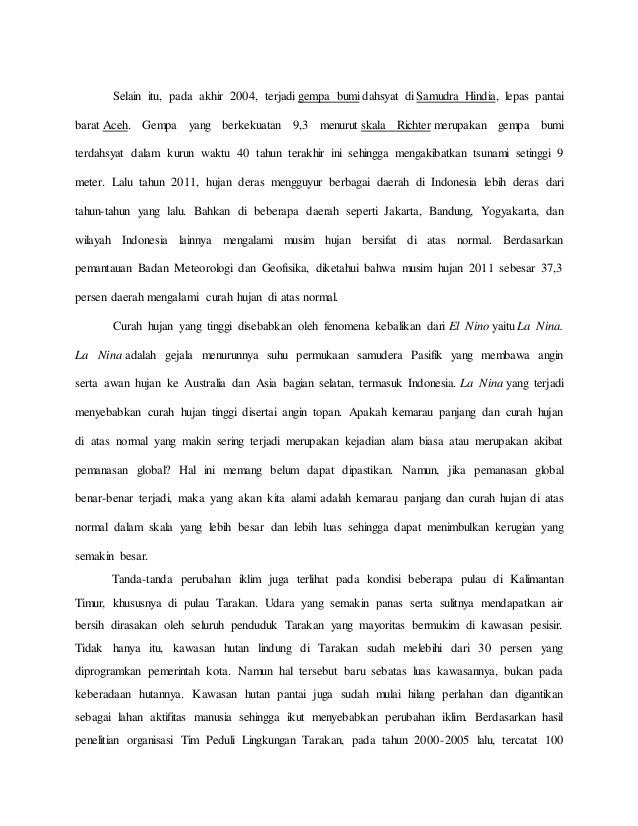 Selain itu, pada akhir 2004, terjadi gempa bumi dahsyat di Samudra Hindia, lepas pantai barat Aceh. Gempa yang berkekuatan 9,3 menurut skala Richter merupakan gempa bumi terdahsyat dalam kurun waktu 40 tahun terakhir ini sehingga mengakibatkan tsunami setinggi 9 meter. Lalu tahun 2011, hujan deras mengguyur berbagai daerah di Indonesia lebih deras dari tahun-tahun yang lalu. Bahkan di beberapa daerah seperti Jakarta, Bandung, Yogyakarta, dan wilayah Indonesia lainnya mengalami musim hujan bersifat di atas normal. Berdasarkan pemantauan Badan Meteorologi dan Geofisika, diketahui bahwa musim hujan 2011 sebesar 37,3 persen daerah mengalami curah hujan di atas normal.

Curah hujan yang tinggi disebabkan oleh fenomena kebalikan dari El Nino yaitu La Nina. La Nina adalah gejala menurunnya suhu permukaan samudera Pasifik yang membawa angin serta awan hujan ke Australia dan Asia bagian selatan, termasuk Indonesia. La Nina yang terjadi menyebabkan curah hujan tinggi disertai angin topan. Apakah kemarau panjang dan curah hujan di atas normal yang makin sering terjadi merupakan kejadian alam biasa atau merupakan akibat pemanasan global? Hal ini memang belum dapat dipastikan. Namun, jika pemanasan global benar-benar terjadi, maka yang akan kita alami adalah kemarau panjang dan curah hujan di atas normal dalam skala yang lebih besar dan lebih luas sehingga dapat menimbulkan kerugian yang semakin besar.

Tanda-tanda perubahan iklim juga terlihat pada kondisi beberapa pulau di Kalimantan Timur, khususnya di pulau Tarakan. Udara yang semakin panas serta sulitnya mendapatkan air bersih dirasakan oleh seluruh penduduk Tarakan yang mayoritas bermukim di kawasan pesisir. Tidak hanya itu, kawasan hutan lindung di Tarakan sudah melebihi dari 30 persen yang diprogramkan pemerintah kota. Namun hal tersebut baru sebatas luas kawasannya, bukan pada keberadaan hutannya. Kawasan hutan pantai juga sudah mulai hilang perlahan dan digantikan sebagai lahan aktifitas manusia sehingga ikut menyebabkan perubahan iklim. Berdasarkan hasil penelitian organisasi Tim Peduli Lingkungan Tarakan, pada tahun 2000-2005 lalu, tercatat 100